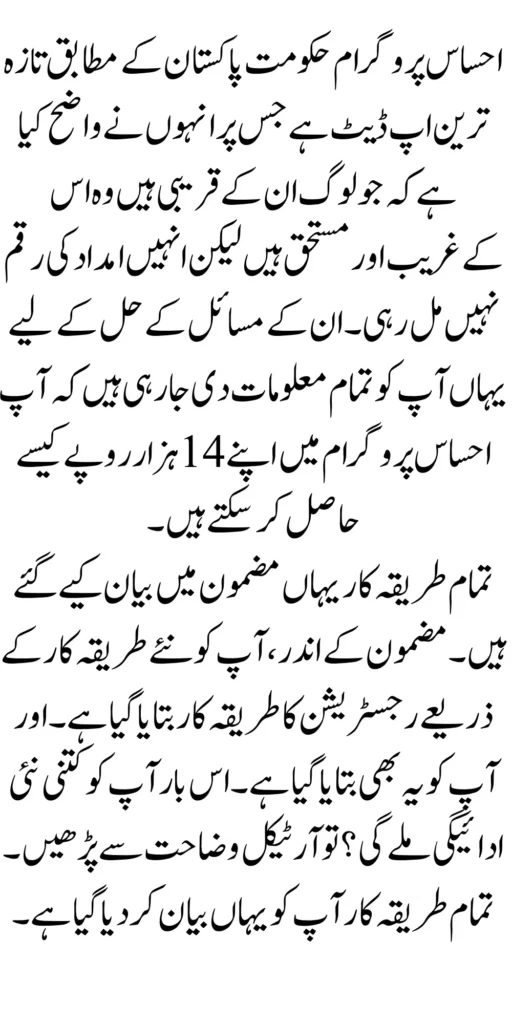 احساس پروگرام حکومت پاکستان کے مطابق تازہ ترین اپ ڈیٹ ہے جس پر انہوں نے واضح کیا ہے کہ جو لوگ ان کے قریبی ہیں وہ اس کے غریب اور مستحق ہیں لیکن انہیں امداد کی رقم نہیں مل رہی۔ ان کے مسائل کے حل کے لیے یہاں آپ کو تمام معلومات دی جا رہی ہیں کہ آپ احساس پروگرام میں اپنے 14 ہزار روپے کیسے حاصل کر سکتے ہیں۔

تمام طریقہ کار یہاں مضمون میں بیان کیے گئے ہیں۔ مضمون کے اندر، آپ کو نئے طریقہ کار کے ذریعے رجسٹریشن کا طریقہ کار بتایا گیا ہے۔ اور آپ کو یہ بھی بتایا گیا ہے۔ اس بار آپ کو کتنی نئی ادائیگی ملے گی؟ تو آرٹیکل وضاحت سے پڑھیں۔ تمام طریقہ کار آپ کو یہاں بیان کر دیا گیا ہے۔